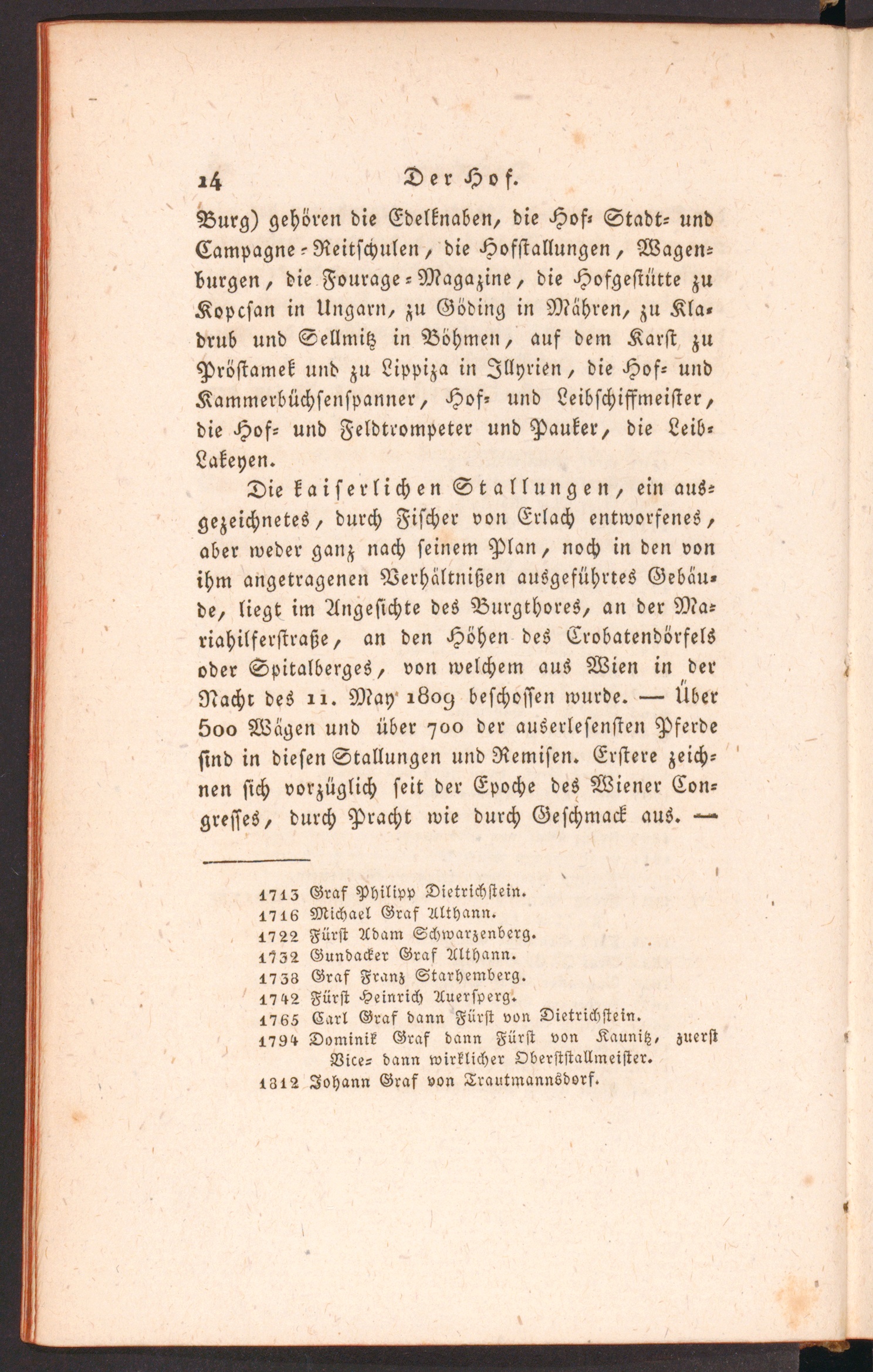 14 Der Hof.

Burg) gehören die Edelknaben, die Hof- Stadt- und Campagne-Reitschulen, die Hofstallungen, Wagenburgen, die Fourage-Magazine, die Hofgestütte zu Kopcsan in Ungarn, zu Göding in Mähren, zu Kladrub und Sellmitz in Böhmen, auf dem Karst zu Pröstamek und zu Lippiza in Illyrien, die Hof- und Kammerbüchsenspanner, Hof- und Leibschiffmeister, die Hof- und Feldtrompeter und Pauker, die Leib-Lakeyen.

Die kaiserlichen Stallungen, ein ausgezeichnetes, durch Fischer von Erlach entworfenes, aber weder ganz nach seinem Plan, noch in den von ihm angetragenen Verhältnißen ausgeführtes Gebäude, liegt im Angesichte des Burgthores, an der Mariahilferstraße, an den Höhen des Crobatendörfels oder Spitalberges, von welchem aus Wien in der Nacht des 11. May 1809 beschossen wurde. — Über 500 Wägen und über 700 der auserlesensten Pferde sind in diesen Stallungen und Remisen. Erstere zeichnen sich vorzüglich seit der Epoche des Wiener Congresses, durch Pracht wie durch Geschmack aus. —

1713 Graf Philipp Dietrichstein.
1716 Michael Graf Althann.
1722 Fürst Adam Schwarzenberg.
1732 Gundacker Graf Althann.
1738 Graf Franz Starhemberg.
1742 Fürst Heinrich Auersperg.
1765 Carl Graf dann Fürst von Dietrichstein.
1794 Dominik Graf dann Fürst von Kaunitz, zuerst Vice- dann wirklicher Oberststallmeister.
1812 Johann Graf von Trautmannsdorf.